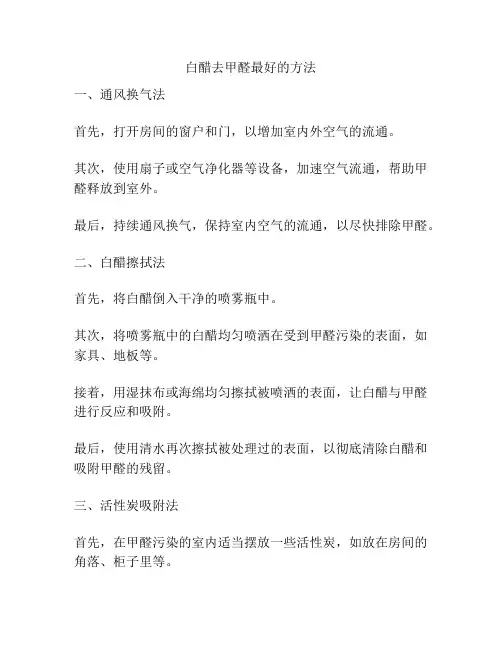 白醋去甲醛最好的方法

一、通风换气法

首先，打开房间的窗户和门，以增加室内外空气的流通。

其次，使用扇子或空气净化器等设备，加速空气流通，帮助甲醛释放到室外。

最后，持续通风换气，保持室内空气的流通，以尽快排除甲醛。

二、白醋擦拭法

首先，将白醋倒入干净的喷雾瓶中。

其次，将喷雾瓶中的白醋均匀喷洒在受到甲醛污染的表面，如家具、地板等。

接着，用湿抹布或海绵均匀擦拭被喷洒的表面，让白醋与甲醛进行反应和吸附。

最后，使用清水再次擦拭被处理过的表面，以彻底清除白醋和吸附甲醛的残留。

三、活性炭吸附法

首先，在甲醛污染的室内适当摆放一些活性炭，如放在房间的角落、柜子里等。